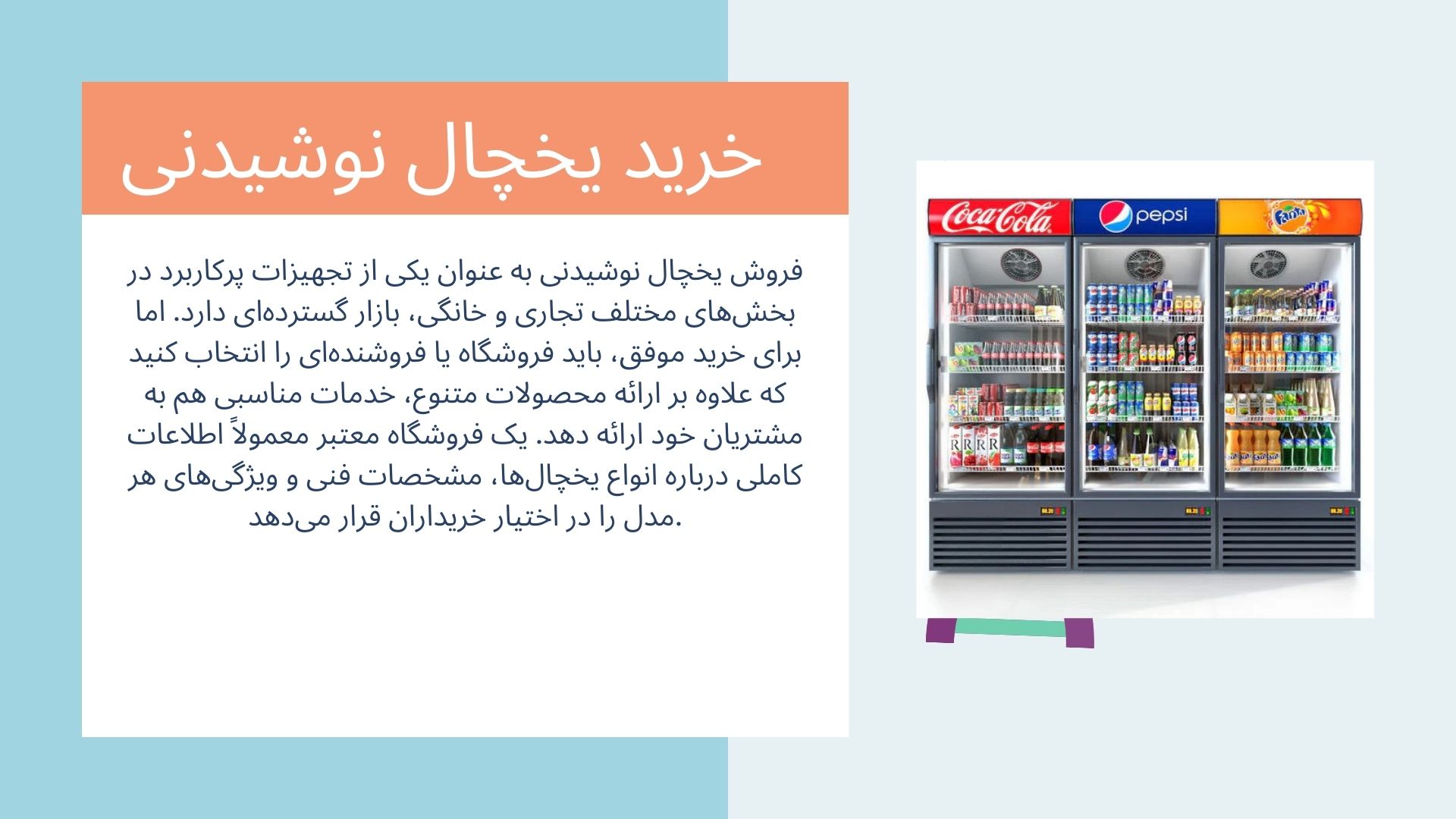 خرید یخچال نوشیدنی

فروش یخچال نوشیدنی به عنوان یکی از تجهیزات پرکاربرد در بخش‌های مختلف تجاری و خانگی، بازار گسترده‌ای دارد. اما برای خرید موفق، باید فروشگاه یا فروشنده‌ای را انتخاب کنید که علاوه بر ارائه محصولات متنوع، خدمات مناسبی هم به مشتریان خود ارائه دهد. یک فروشگاه معتبر معمولاً اطلاعات کاملی درباره انواع یخچال‌ها، مشخصات فنی و ویژگی‌های هر مدل را در اختیار خریداران قرار می‌دهد.

Coca-Cola
pepsi
Fanta